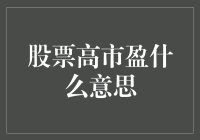 股票高市盈什么意思